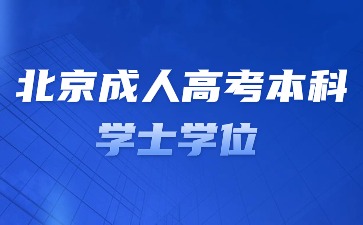 北京成人高考本科

学士学位